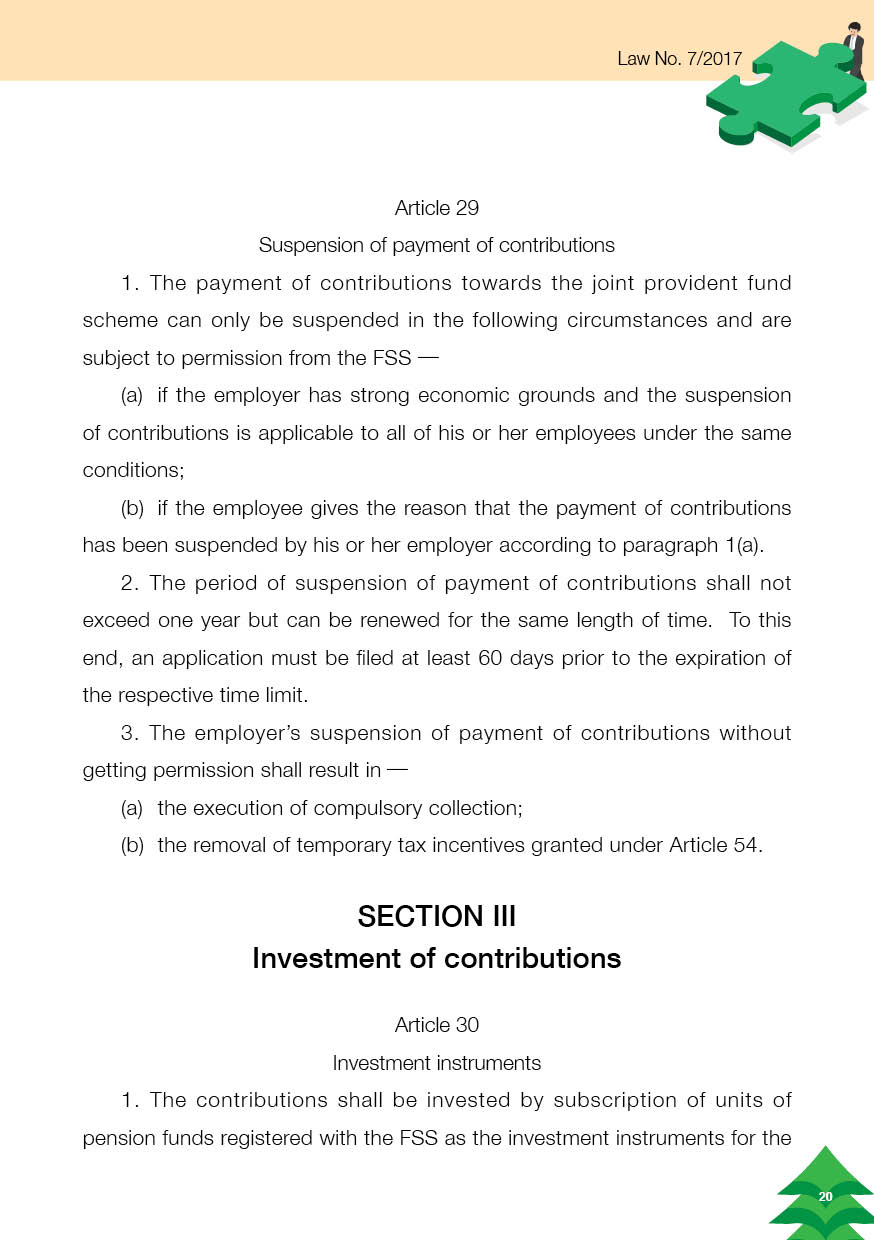 Law No. 7/2017

Article 29

Suspension of payment of contributions

1. The payment of contributions towards the joint provident fund scheme can only be suspended in the following circumstances and are subject to permission from the FSS —

(a) if the employer has strong economic grounds and the suspension of contributions is applicable to all of his or her employees under the same conditions;

(b) if the employee gives the reason that the payment of contributions has been suspended by his or her employer according to paragraph 1(a).

2. The period of suspension of payment of contributions shall not exceed one year but can be renewed for the same length of time. To this end, an application must be filed at least 60 days prior to the expiration of the respective time limit.

3. The employer's suspension of payment of contributions without getting permission shall result in —

(a) the execution of compulsory collection;

(b) the removal of temporary tax incentives granted under Article 54.

SECTION III
Investment of contributions

Article 30

Investment instruments

1. The contributions shall be invested by subscription of units of pension funds registered with the FSS as the investment instruments for the

20